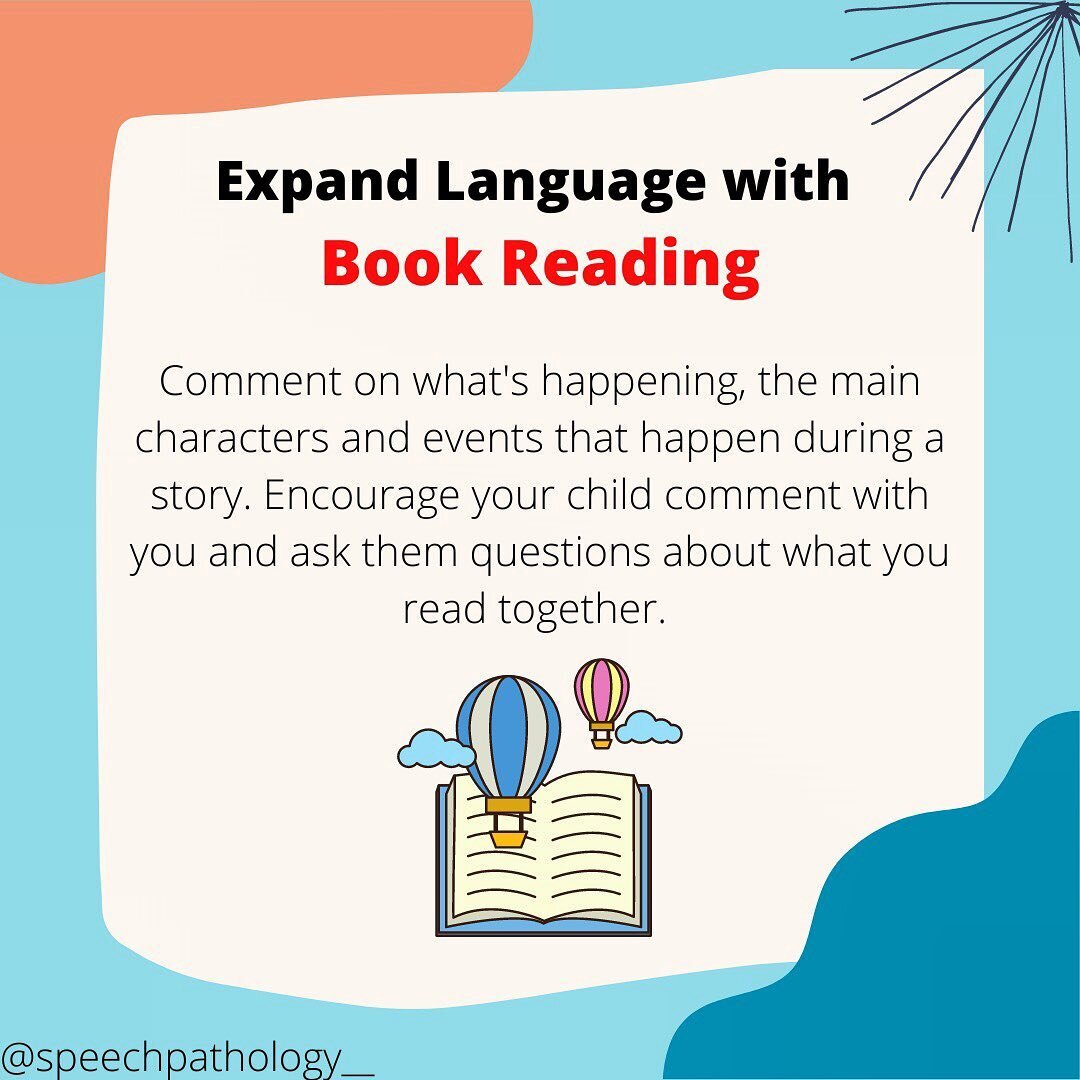 Expand Language with
Book Reading

Comment on what's happening, the main characters and events that happen during a story. Encourage your child comment with you and ask them questions about what you read together.

@speechpathology__